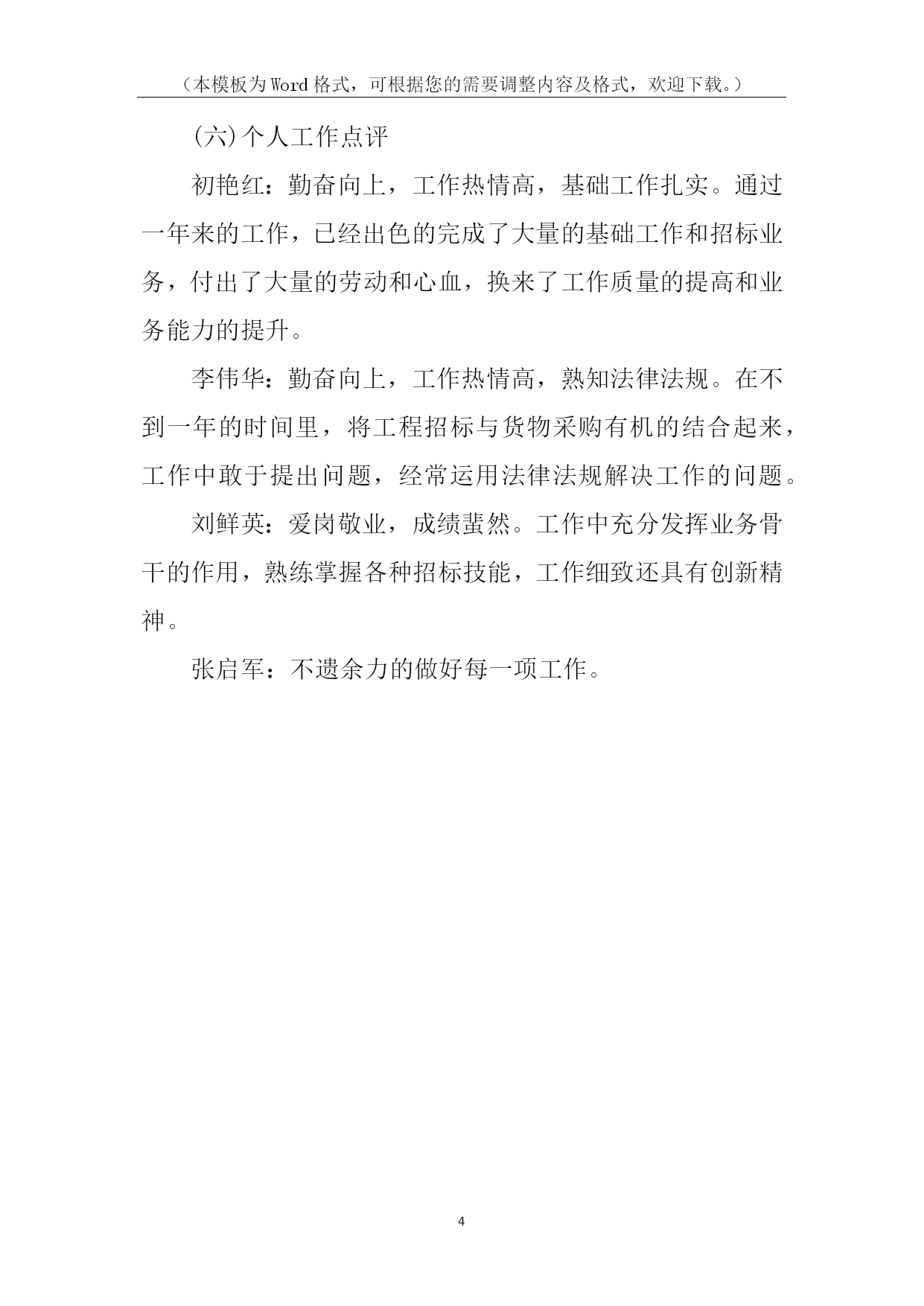 （本模板为Word格式，可根据您的需要调整内容及格式，欢迎下载。）

(六)个人工作点评

初艳红：勤奋向上，工作热情高，基础工作扎实。通过一年来的工作，已经出色的完成了大量的基础工作和招标业务，付出了大量的劳动和心血，换来了工作质量的提高和业务能力的提升。

李伟华：勤奋向上，工作热情高，熟知法律法规。在不到一年的时间里，将工程招标与货物采购有机的结合起来，工作中敢于提出问题，经常运用法律法规解决工作的问题。

刘鲜英：爱岗敬业，成绩蜚然。工作中充分发挥业务骨干的作用，熟练掌握各种招标技能，工作细致还具有创新精神。

张启军：不遗余力的做好每一项工作。

4